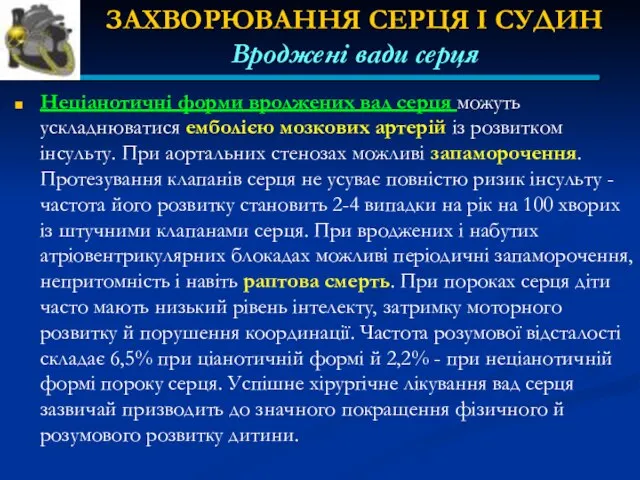 ЗАХВОРЮВАННЯ СЕРЦЯ І СУДИН
Вроджені вади серця

Неціанотичні форми вроджених вад серця можуть ускладнюватися емболією мозкових артерій із розвитком інсульту. При аортальних стенозах можливі запаморочення. Протезування клапанів серця не усуває повністю ризик інсульту - частота його розвитку становить 2-4 випадки на рік на 100 хворих із штучними клапанами серця. При вроджених і набутих атріовентрикулярних блокадах можливі періодичні запаморочення, непритомність і навіть раптова смерть. При пороках серця діти часто мають низький рівень інтелекту, затримку моторного розвитку й порушення координації. Частота розумової відсталості складає 6,5% при ціанотичній формі й 2,2% - при неціанотичній формі пороку серця. Успішне хірургічне лікування вад серця зазвичай призводить до значного покращення фізичного й розумового розвитку дитини.